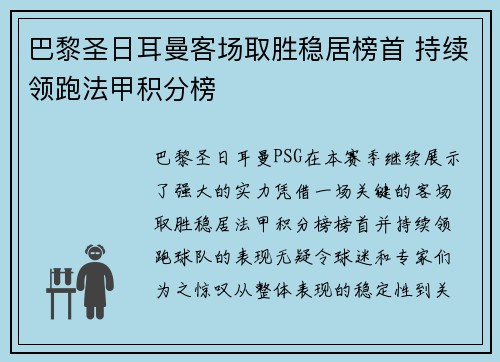 巴黎圣日耳曼客场取胜稳居榜首 持续领跑法甲积分榜

巴黎圣日耳曼PSG在本赛季继续展示了强大的实力凭借一场关键的客场取胜稳居法甲积分榜榜首并持续领跑球队的表现无疑令球迷和专家们为之惊叹从整体表现的稳定性到关